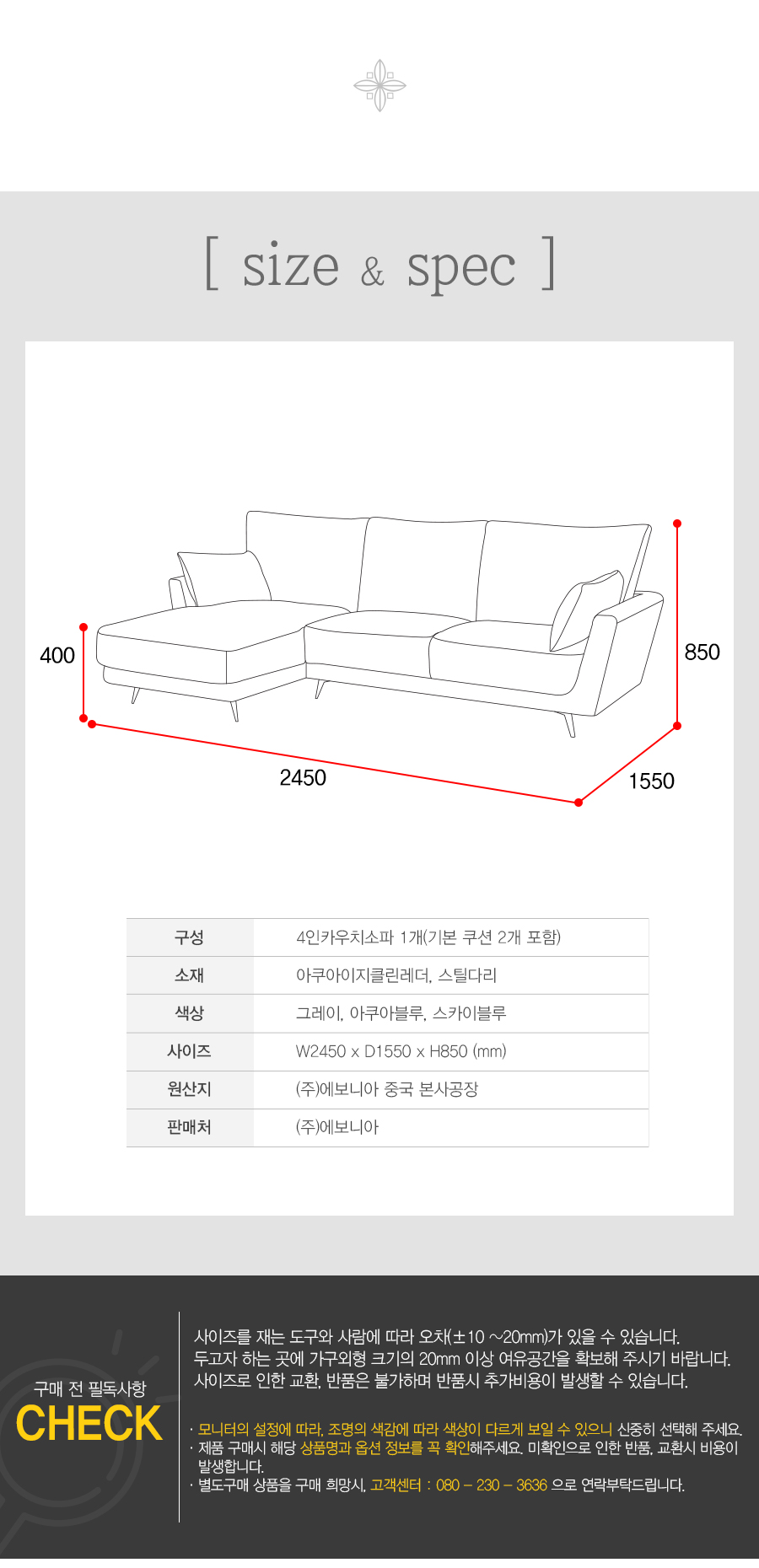 [ size & spec ]

400

850

2450

1550

| 구성 | 4인카우치소파 1개(기본 쿠션 2개 포함) |
|---|---|
| 소재 | 아쿠아이지클린레더, 스틸다리 |
| 색상 | 그레이, 아쿠아블루, 스카이블루 |
| 사이즈 | W2450 x D1550 x H850 (mm) |
| 원산지 | (주)에보니아 중국 본사공장 |
| 판매처 | (주)에보니아 |

구매 전 필독사항
CHECK

사이즈를 재는 도구와 사람에 따라 오차(±10 ~20mm)가 있을 수 있습니다.
두고자 하는 곳에 가구외형 크기의 20mm 이상 여유공간을 확보해 주시기 바랍니다.
사이즈로 인한 교환, 반품은 불가하며 반품시 추가비용이 발생할 수 있습니다.

· 모니터의 설정에 따라, 조명의 색감에 따라 색상이 다르게 보일 수 있으니 신중히 선택해 주세요.
· 제품 구매시 해당 상품명과 옵션 정보를 꼭 확인해주세요. 미확인으로 인한 반품, 교환시 비용이 발생합니다.
· 별도구매 상품을 구매 희망시, 고객센터 : 080 – 230 – 3636 으로 연락부탁드립니다.